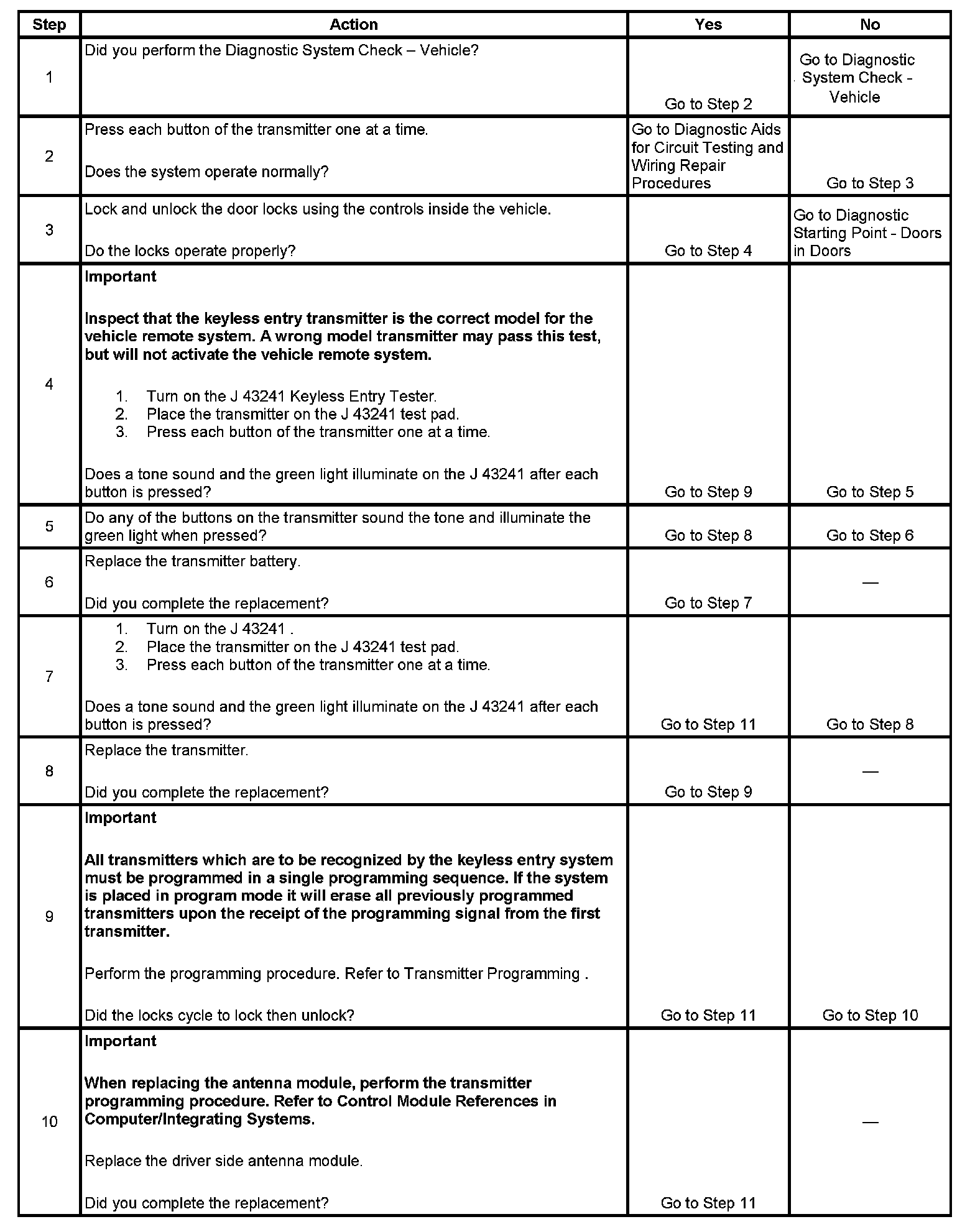 | Step | Action | Yes | No |
|---|---|---|---|
| 1 | Did you perform the Diagnostic System Check – Vehicle? | Go to Step 2 | Go to Diagnostic System Check - Vehicle |
| 2 | Press each button of the transmitter one at a time.<br><br>Does the system operate normally? | Go to Diagnostic Aids for Circuit Testing and Wiring Repair Procedures | Go to Step 3 |
| 3 | Lock and unlock the door locks using the controls inside the vehicle.<br><br>Do the locks operate properly? | Go to Step 4 | Go to Diagnostic Starting Point - Doors in Doors |
| 4 | **Important**<br><br>**Inspect that the keyless entry transmitter is the correct model for the vehicle remote system. A wrong model transmitter may pass this test, but will not activate the vehicle remote system.**<br><br>1. Turn on the J 43241 Keyless Entry Tester.<br>2. Place the transmitter on the J 43241 test pad.<br>3. Press each button of the transmitter one at a time.<br><br>Does a tone sound and the green light illuminate on the J 43241 after each button is pressed? | Go to Step 9 | Go to Step 5 |
| 5 | Do any of the buttons on the transmitter sound the tone and illuminate the green light when pressed? | Go to Step 8 | Go to Step 6 |
| 6 | Replace the transmitter battery.<br><br>Did you complete the replacement? | Go to Step 7 | — |
| 7 | 1. Turn on the J 43241 .<br>2. Place the transmitter on the J 43241 test pad.<br>3. Press each button of the transmitter one at a time.<br><br>Does a tone sound and the green light illuminate on the J 43241 after each button is pressed? | Go to Step 11 | Go to Step 8 |
| 8 | Replace the transmitter.<br><br>Did you complete the replacement? | Go to Step 9 | — |
| 9 | **Important**<br><br>**All transmitters which are to be recognized by the keyless entry system must be programmed in a single programming sequence. If the system is placed in program mode it will erase all previously programmed transmitters upon the receipt of the programming signal from the first transmitter.**<br><br>Perform the programming procedure. Refer to Transmitter Programming .<br><br>Did the locks cycle to lock then unlock? | Go to Step 11 | Go to Step 10 |
| 10 | **Important**<br><br>**When replacing the antenna module, perform the transmitter programming procedure. Refer to Control Module References in Computer/Integrating Systems.**<br><br>Replace the driver side antenna module.<br><br>Did you complete the replacement? | Go to Step 11 | — |